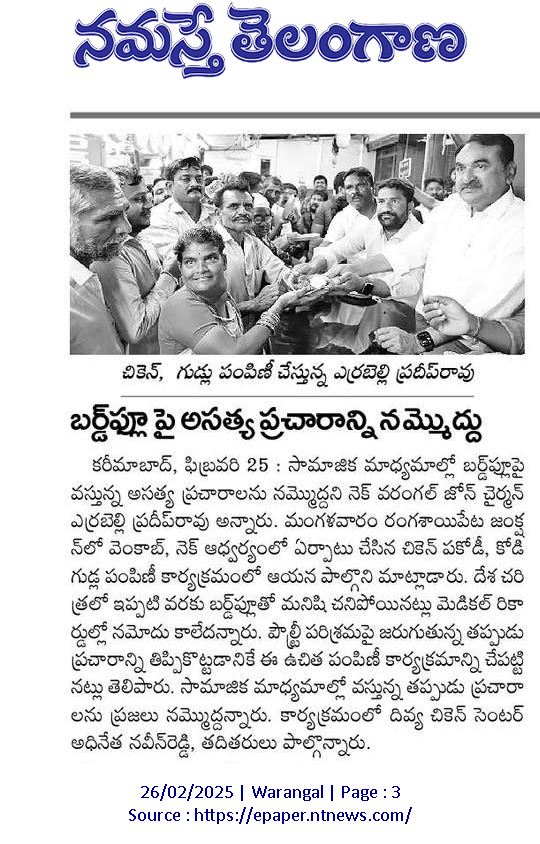 నమస్తే తెలంగాణ

చికెన్, గుడ్లు పంపిణీ చేస్తున్న ఎర్రబెల్లి ప్రదీప్‌రావు

బర్డ్‌ఫ్లూ పై అసత్య ప్రచారాన్ని నమ్మొద్దు

కరీమాబాద్, ఫిబ్రవరి 25 : సామాజిక మాధ్యమాల్లో బర్డ్‌ఫ్లూపై వస్తున్న అసత్య ప్రచారాలను నమ్మొద్దని నెక్ వరంగల్ జోన్ చైర్మన్ ఎర్రబెల్లి ప్రదీప్‌రావు అన్నారు. మంగళవారం రంగశాయిపేట జంక్షన్‌లో వెంకాబ్, నెక్ ఆధ్వర్యంలో ఏర్పాటు చేసిన చికెన్ పకోడీ, కోడి గుడ్ల పంపిణీ కార్యక్రమంలో ఆయన పాల్గొని మాట్లాడారు. దేశ చరిత్రలో ఇప్పటి వరకు బర్డ్‌ఫ్లూతో మనిషి చనిపోయినట్లు మెడికల్ రికార్డుల్లో నమోదు కాలేదన్నారు. పౌల్ట్రీ పరిశ్రమపై జరుగుతున్న తప్పుడు ప్రచారాన్ని తిప్పికొట్టడానికే ఈ ఉచిత పంపిణీ కార్యక్రమాన్ని చేపట్టినట్లు తెలిపారు. సామాజిక మాధ్యమాల్లో వస్తున్న తప్పుడు ప్రచారాలను ప్రజలు నమ్మొద్దన్నారు. కార్యక్రమంలో దివ్య చికెన్ సెంటర్ అధినేత నవీన్‌రెడ్డి, తదితరులు పాల్గొన్నారు.

26/02/2025 | Warangal | Page : 3
Source : https://epaper.ntnews.com/